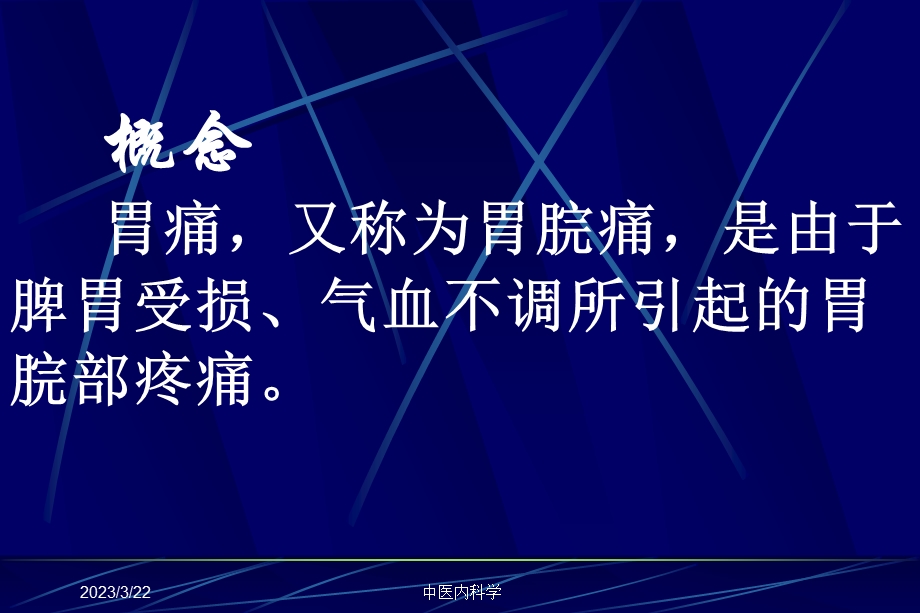 概念

胃痛，又称为胃脘痛，是由于脾胃受损、气血不调所引起的胃脘部疼痛。

2023/3/22

中医内科学